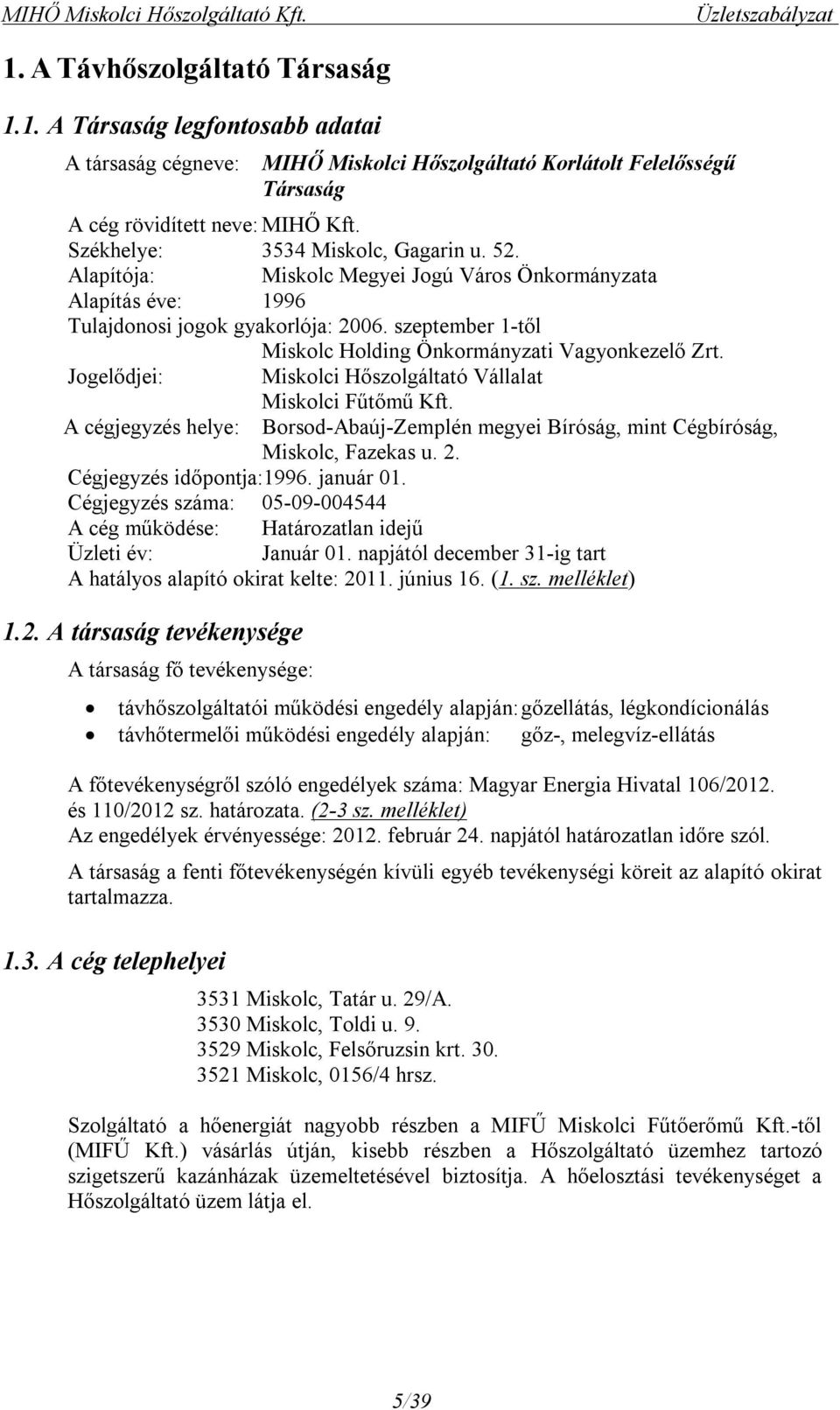 MIHŐ Miskolci Hőszolgáltató Kft. Üzletszabályzat

1. A Távhőszolgáltató Társaság

1.1. A Társaság legfontosabb adatai

A társaság cégneve: MIHŐ Miskolci Hőszolgáltató Korlátolt Felelősségű Társaság

A cég rövidített neve: MIHŐ Kft.
Székhelye: 3534 Miskolc, Gagarin u. 52.
Alapítója: Miskolc Megyei Jogú Város Önkormányzata
Alapítás éve: 1996
Tulajdonosi jogok gyakorlója: 2006. szeptember 1-től Miskolc Holding Önkormányzati Vagyonkezelő Zrt.
Jogelődjei: Miskolci Hőszolgáltató Vállalat Miskolci Fűtőmű Kft.
A cégjegyzés helye: Borsod-Abaúj-Zemplén megyei Bíróság, mint Cégbíróság, Miskolc, Fazekas u. 2.
Cégjegyzés időpontja: 1996. január 01.
Cégjegyzés száma: 05-09-004544
A cég működése: Határozatlan idejű
Üzleti év: Január 01. napjától december 31-ig tart
A hatályos alapító okirat kelte: 2011. június 16. (1. sz. melléklet)

1.2. A társaság tevékenysége

A társaság fő tevékenysége:

• távhőszolgáltatói működési engedély alapján: gőzellátás, légkondícionálás
• távhőtermelői működési engedély alapján: gőz-, melegvíz-ellátás

A főtevékenységről szóló engedélyek száma: Magyar Energia Hivatal 106/2012. és 110/2012 sz. határozata. (2-3 sz. melléklet)
Az engedélyek érvényessége: 2012. február 24. napjától határozatlan időre szól.

A társaság a fenti főtevékenységén kívüli egyéb tevékenységi köreit az alapító okirat tartalmazza.

1.3. A cég telephelyei

3531 Miskolc, Tatár u. 29/A.
3530 Miskolc, Toldi u. 9.
3529 Miskolc, Felsőruzsin krt. 30.
3521 Miskolc, 0156/4 hrsz.

Szolgáltató a hőenergiát nagyobb részben a MIFŰ Miskolci Fűtőerőmű Kft.-től (MIFŰ Kft.) vásárlás útján, kisebb részben a Hőszolgáltató üzemhez tartozó szigetszerű kazánházak üzemeltetésével biztosítja. A hőelosztási tevékenységet a Hőszolgáltató üzem látja el.

5/39